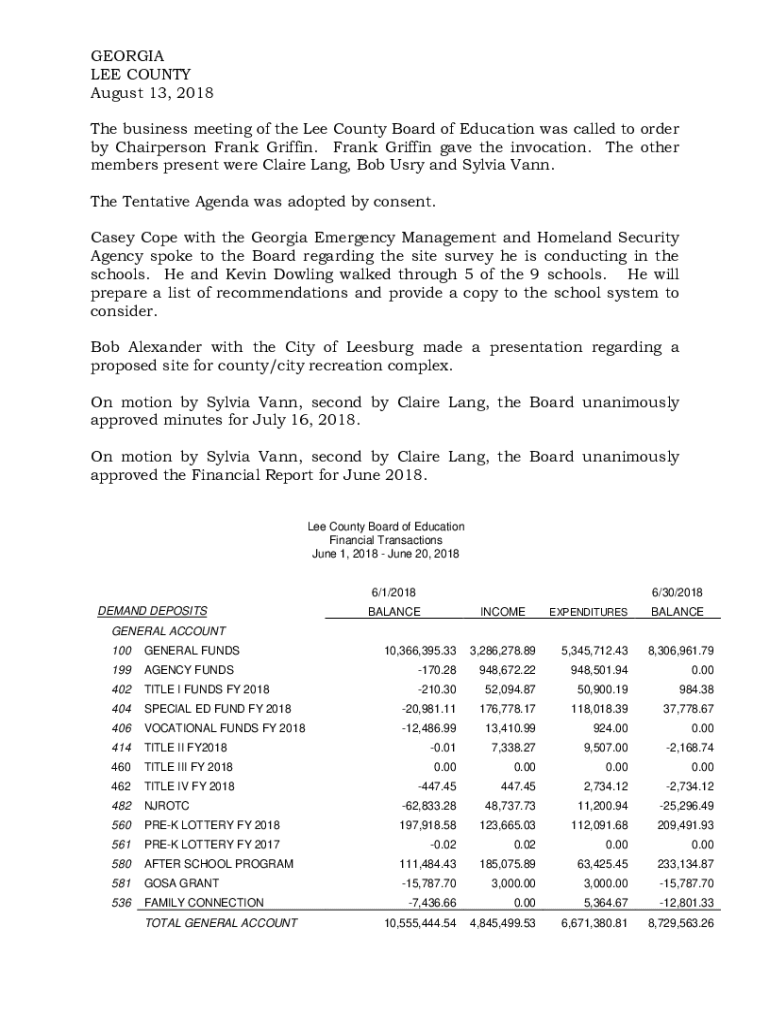 GEORGIA
LEE COUNTY
August 13, 2018

The business meeting of the Lee County Board of Education was called to order by Chairperson Frank Griffin. Frank Griffin gave the invocation. The other members present were Claire Lang, Bob Usry and Sylvia Vann.

The Tentative Agenda was adopted by consent.

Casey Cope with the Georgia Emergency Management and Homeland Security Agency spoke to the Board regarding the site survey he is conducting in the schools. He and Kevin Dowling walked through 5 of the 9 schools. He will prepare a list of recommendations and provide a copy to the school system to consider.

Bob Alexander with the City of Leesburg made a presentation regarding a proposed site for county/city recreation complex.

On motion by Sylvia Vann, second by Claire Lang, the Board unanimously approved minutes for July 16, 2018.

On motion by Sylvia Vann, second by Claire Lang, the Board unanimously approved the Financial Report for June 2018.

Lee County Board of Education
Financial Transactions
June 1, 2018 - June 20, 2018

| DEMAND DEPOSITS | | 6/1/2018 BALANCE | INCOME | EXPENDITURES | 6/30/2018 BALANCE |
|---|---|---|---|---|---|
| GENERAL ACCOUNT | | | | | |
| 100 | GENERAL FUNDS | 10,366,395.33 | 3,286,278.89 | 5,345,712.43 | 8,306,961.79 |
| 199 | AGENCY FUNDS | -170.28 | 948,672.22 | 948,501.94 | 0.00 |
| 402 | TITLE I FUNDS FY 2018 | -210.30 | 52,094.87 | 50,900.19 | 984.38 |
| 404 | SPECIAL ED FUND FY 2018 | -20,981.11 | 176,778.17 | 118,018.39 | 37,778.67 |
| 406 | VOCATIONAL FUNDS FY 2018 | -12,486.99 | 13,410.99 | 924.00 | 0.00 |
| 414 | TITLE II FY2018 | -0.01 | 7,338.27 | 9,507.00 | -2,168.74 |
| 460 | TITLE III FY 2018 | 0.00 | 0.00 | 0.00 | 0.00 |
| 462 | TITLE IV FY 2018 | -447.45 | 447.45 | 2,734.12 | -2,734.12 |
| 482 | NJROTC | -62,833.28 | 48,737.73 | 11,200.94 | -25,296.49 |
| 560 | PRE-K LOTTERY FY 2018 | 197,918.58 | 123,665.03 | 112,091.68 | 209,491.93 |
| 561 | PRE-K LOTTERY FY 2017 | -0.02 | 0.02 | 0.00 | 0.00 |
| 580 | AFTER SCHOOL PROGRAM | 111,484.43 | 185,075.89 | 63,425.45 | 233,134.87 |
| 581 | GOSA GRANT | -15,787.70 | 3,000.00 | 3,000.00 | -15,787.70 |
| 536 | FAMILY CONNECTION | -7,436.66 | 0.00 | 5,364.67 | -12,801.33 |
| | TOTAL GENERAL ACCOUNT | 10,555,444.54 | 4,845,499.53 | 6,671,380.81 | 8,729,563.26 |